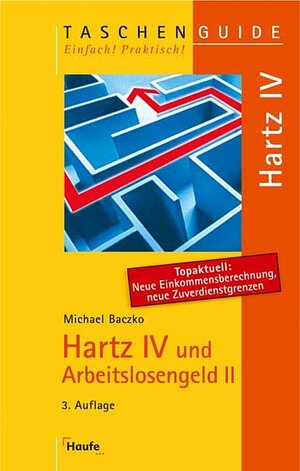 TASCHENGUIDE
Einfach! Praktisch!

Hartz IV

Topaktuell:
Neue Einkommensberechnung,
neue Zuverdienstgrenzen

Michael Baczko

Hartz IV und Arbeitslosengeld II

3. Auflage

Haufe